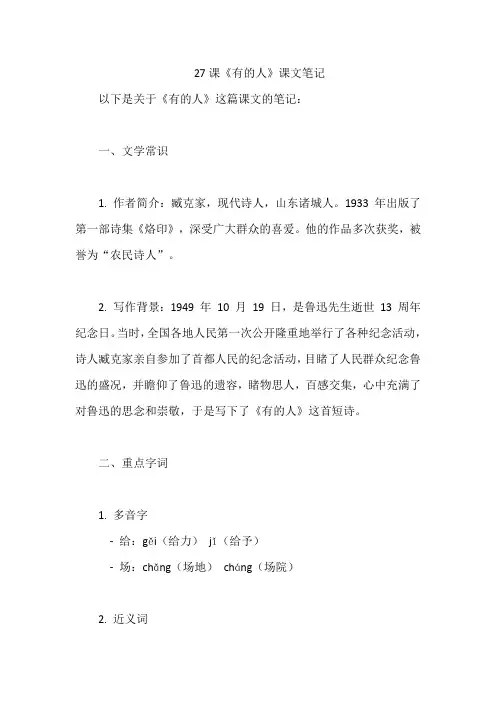 27 课《有的人》课文笔记

以下是关于《有的人》这篇课文的笔记：

一、文学常识

1. 作者简介：臧克家，现代诗人，山东诸城人。1933 年出版了第一部诗集《烙印》，深受广大群众的喜爱。他的作品多次获奖，被誉为“农民诗人”。

2. 写作背景：1949 年 10 月 19 日，是鲁迅先生逝世 13 周年纪念日。当时，全国各地人民第一次公开隆重地举行了各种纪念活动，诗人臧克家亲自参加了首都人民的纪念活动，目睹了人民群众纪念鲁迅的盛况，并瞻仰了鲁迅的遗容，睹物思人，百感交集，心中充满了对鲁迅的思念和崇敬，于是写下了《有的人》这首短诗。

二、重点字词

1. 多音字

- 给：gěi（给力） jǐ（给予）

- 场：chǎng（场地） cháng（场院）

2. 近义词